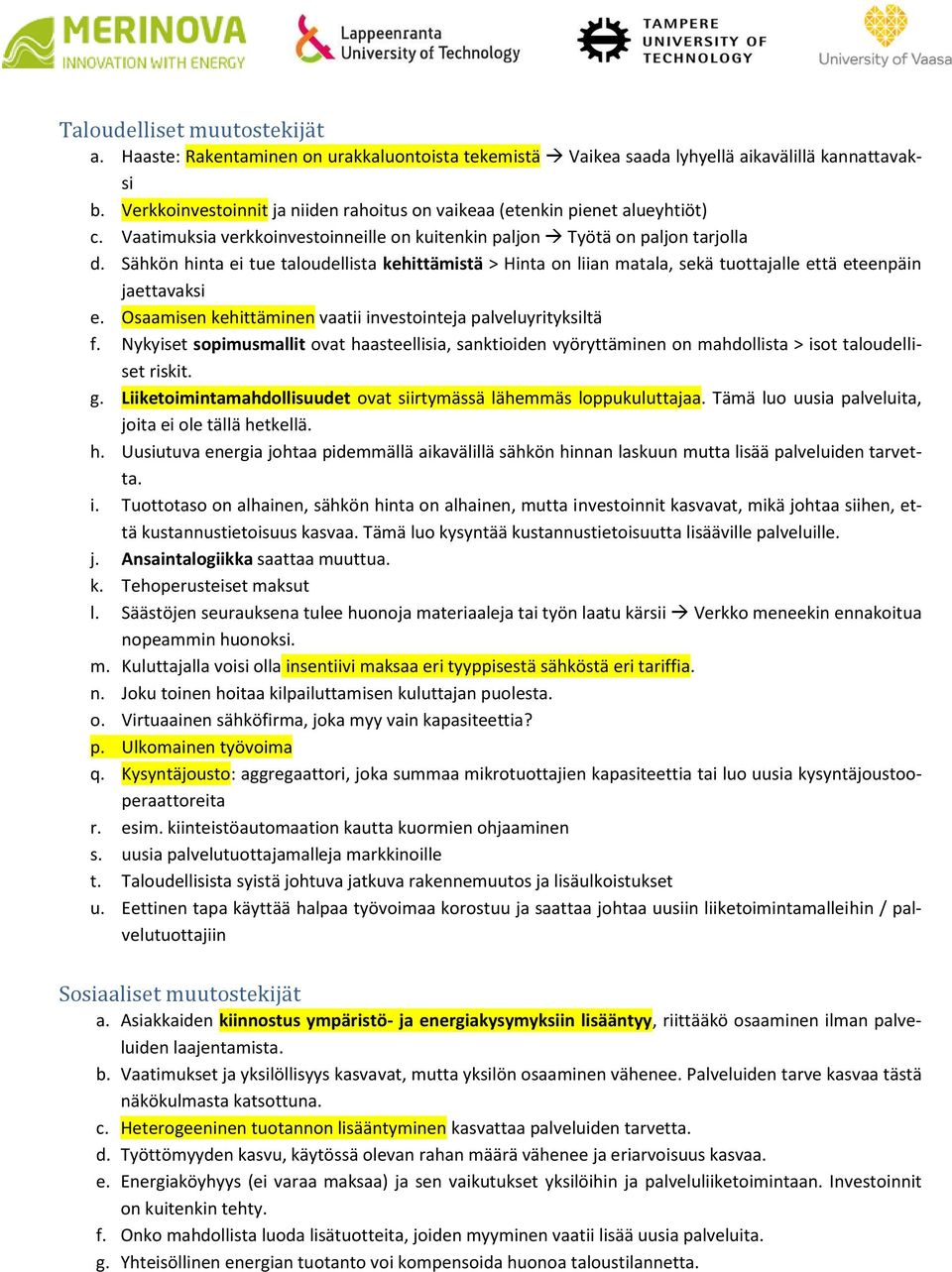 MERINOVA
INNOVATION WITH ENERGY

Lappeenranta University of Technology

TAMPERE UNIVERSITY OF TECHNOLOGY

University of Vaasa

Taloudelliset muutostekijät

a. Haaste: Rakentaminen on urakkaluontoista tekemistä → Vaikea saada lyhyellä aikavälillä kannattavaksi
b. Verkkoinvestoinnit ja niiden rahoitus on vaikeaa (etenkin pienet alueyhtiöt)
c. Vaatimuksia verkkoinvestoinneille on kuitenkin paljon → Työtä on paljon tarjolla
d. Sähkön hinta ei tue taloudellista kehittämistä > Hinta on liian matala, sekä tuottajalle että eteenpäin jaettavaksi
e. Osaamisen kehittäminen vaatii investointeja palveluyrityksiltä
f. Nykyiset sopimusmallit ovat haasteellisia, sanktioiden vyöryttäminen on mahdollista > isot taloudelliset riskit.
g. Liiketoimintamahdollisuudet ovat siirtymässä lähemmäs loppukuluttajaa. Tämä luo uusia palveluita, joita ei ole tällä hetkellä.
h. Uusiutuva energia johtaa pidemmällä aikavälillä sähkön hinnan laskuun mutta lisää palveluiden tarvetta.
i. Tuottotaso on alhainen, sähkön hinta on alhainen, mutta investoinnit kasvavat, mikä johtaa siihen, että kustannustietoisuus kasvaa. Tämä luo kysyntää kustannustietoisuutta lisääville palveluille.
j. Ansaintalogiikka saattaa muuttua.
k. Tehoperusteiset maksut
l. Säästöjen seurauksena tulee huonoja materiaaleja tai työn laatu kärsii → Verkko meneekin ennakoitua nopeammin huonoksi.
m. Kuluttajalla voisi olla insentiivi maksaa eri tyyppisestä sähköstä eri tariffia.
n. Joku toinen hoitaa kilpailuttamisen kuluttajan puolesta.
o. Virtuaainen sähköfirma, joka myy vain kapasiteettia?
p. Ulkomainen työvoima
q. Kysyntäjousto: aggregaattori, joka summaa mikrotuottajien kapasiteettia tai luo uusia kysyntäjoustooperaattoreita
r. esim. kiinteistöautomaation kautta kuormien ohjaaminen
s. uusia palvelutuottajamalleja markkinoille
t. Taloudellisista syistä johtuva jatkuva rakennemuutos ja lisäulkoistukset
u. Eettinen tapa käyttää halpaa työvoimaa korostuu ja saattaa johtaa uusiin liiketoimintamalleihin / palvelutuottajiin

Sosiaaliset muutostekijät

a. Asiakkaiden kiinnostus ympäristö- ja energiakysymyksiin lisääntyy, riittääkö osaaminen ilman palveluiden laajentamista.
b. Vaatimukset ja yksilöllisyys kasvavat, mutta yksilön osaaminen vähenee. Palveluiden tarve kasvaa tästä näkökulmasta katsottuna.
c. Heterogeeninen tuotannon lisääntyminen kasvattaa palveluiden tarvetta.
d. Työttömyyden kasvu, käytössä olevan rahan määrä vähenee ja eriarvoisuus kasvaa.
e. Energiaköyhyys (ei varaa maksaa) ja sen vaikutukset yksilöihin ja palveluliiketoimintaan. Investoinnit on kuitenkin tehty.
f. Onko mahdollista luoda lisätuotteita, joiden myyminen vaatii lisää uusia palveluita.
g. Yhteisöllinen energian tuotanto voi kompensoida huonoa taloustilannetta.